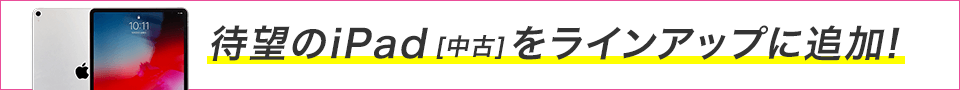 10:11

待望のiPad [中古] をラインアップに追加!